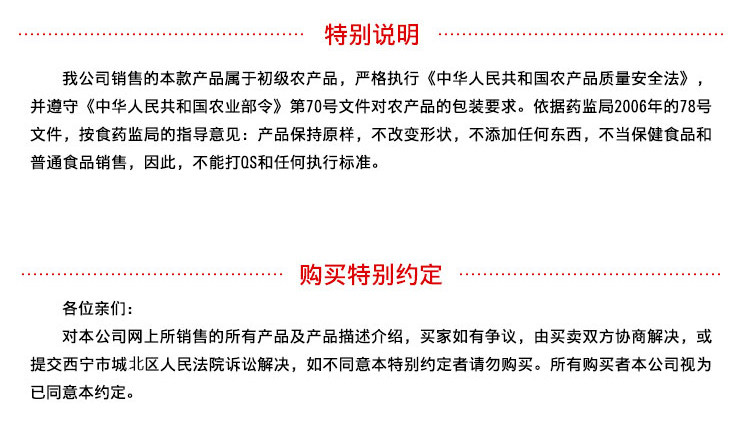 特别说明

我公司销售的本款产品属于初级农产品，严格执行《中华人民共和国农产品质量安全法》，并遵守《中华人民共和国农业部令》第70号文件对农产品的包装要求。依据药监局2006年的78号文件，按食药监局的指导意见：产品保持原样，不改变形状，不添加任何东西，不当保健食品和普通食品销售，因此，不能打QS和任何执行标准。

购买特别约定

各位亲们：

对本公司网上所销售的所有产品及产品描述介绍，买家如有争议，由买卖双方协商解决，或提交西宁市城北区人民法院诉讼解决，如不同意本特别约定者请勿购买。所有购买者本公司视为已同意本约定。